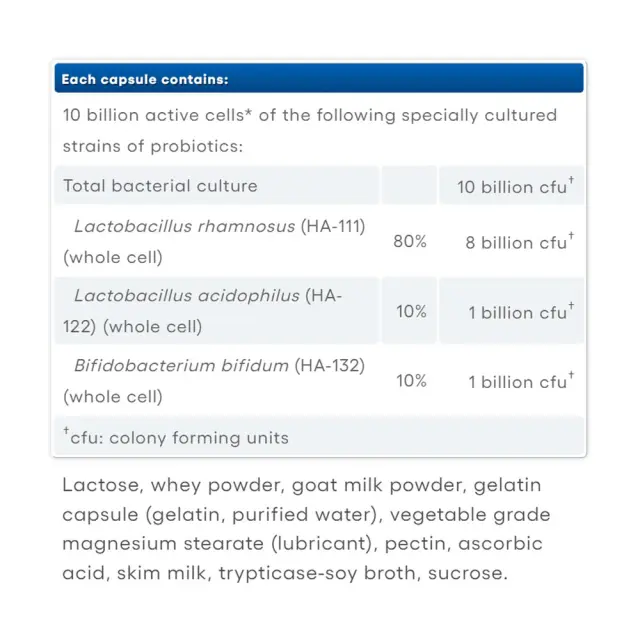 Each capsule contains:

10 billion active cells* of the following specially cultured strains of probiotics:

| Total bacterial culture | | 10 billion cfu$^{†}$ |
|---|---|---|
| Lactobacillus rhamnosus (HA-111) (whole cell) | 80% | 8 billion cfu$^{†}$ |
| Lactobacillus acidophilus (HA-122) (whole cell) | 10% | 1 billion cfu$^{†}$ |
| Bifidobacterium bifidum (HA-132) (whole cell) | 10% | 1 billion cfu$^{†}$ |

$^{†}$cfu: colony forming units

Lactose, whey powder, goat milk powder, gelatin capsule (gelatin, purified water), vegetable grade magnesium stearate (lubricant), pectin, ascorbic acid, skim milk, trypticase-soy broth, sucrose.